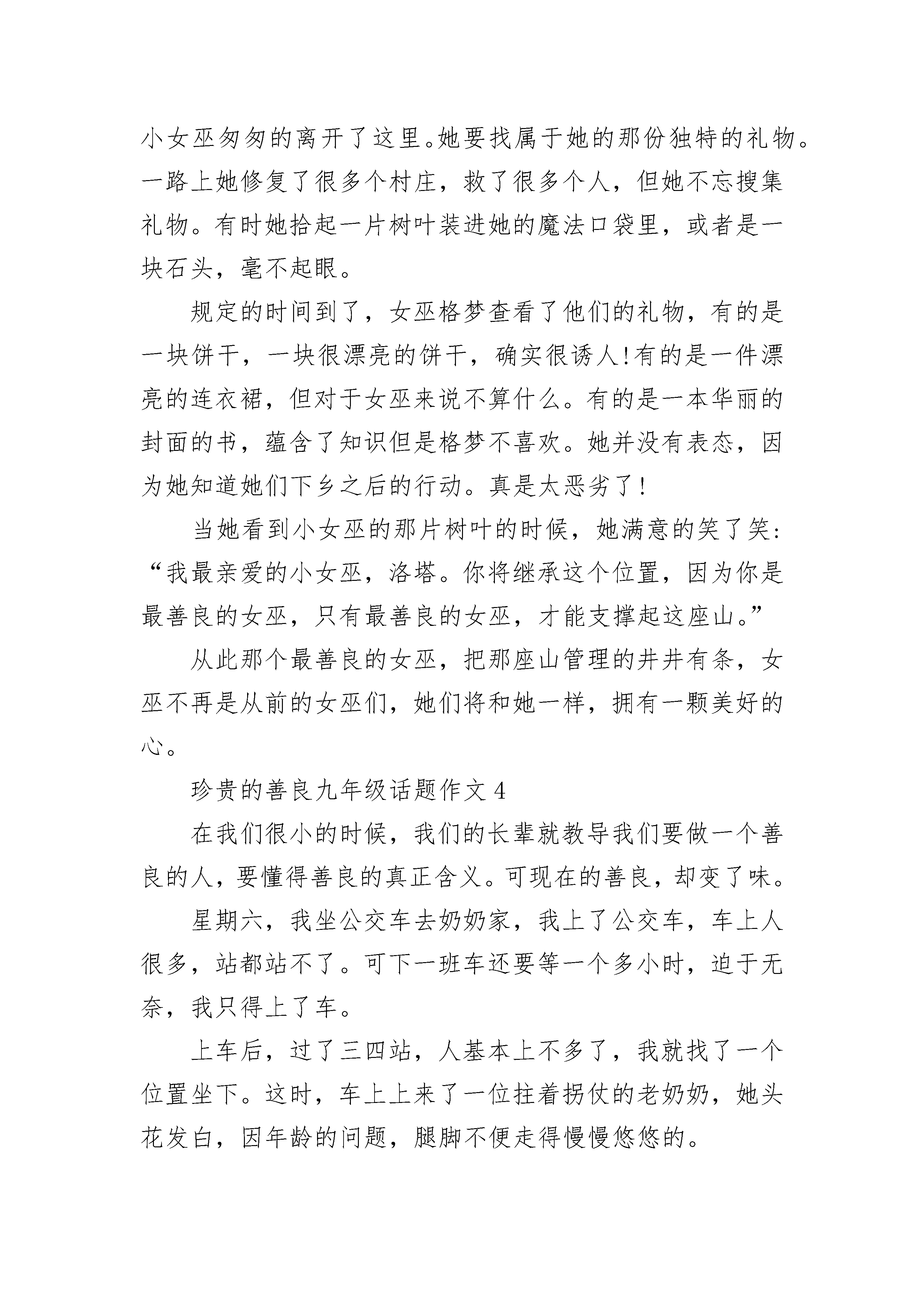 小女巫匆匆的离开了这里。她要找属于她的那份独特的礼物。一路上她修复了很多个村庄，救了很多个人，但她不忘搜集礼物。有时她拾起一片树叶装进她的魔法口袋里，或者是一块石头，毫不起眼。

规定的时间到了，女巫格梦查看了他们的礼物，有的是一块饼干，一块很漂亮的饼干，确实很诱人!有的是一件漂亮的连衣裙，但对于女巫来说不算什么。有的是一本华丽的封面的书，蕴含了知识但是格梦不喜欢。她并没有表态，因为她知道她们下乡之后的行动。真是太恶劣了!

当她看到小女巫的那片树叶的时候，她满意的笑了笑:“我最亲爱的小女巫，洛塔。你将继承这个位置，因为你是最善良的女巫，只有最善良的女巫，才能支撑起这座山。”

从此那个最善良的女巫，把那座山管理的井井有条，女巫不再是从前的女巫们，她们将和她一样，拥有一颗美好的心。

珍贵的善良九年级话题作文 4

在我们很小的时候，我们的长辈就教导我们要做一个善良的人，要懂得善良的真正含义。可现在的善良，却变了味。

星期六，我坐公交车去奶奶家，我上了公交车，车上人很多，站都站不了。可下一班车还要等一个多小时，迫于无奈，我只得上了车。

上车后，过了三四站，人基本上不多了，我就找了一个位置坐下。这时，车上上来了一位拄着拐仗的老奶奶，她头花发白，因年龄的问题，腿脚不便走得慢慢悠悠的。